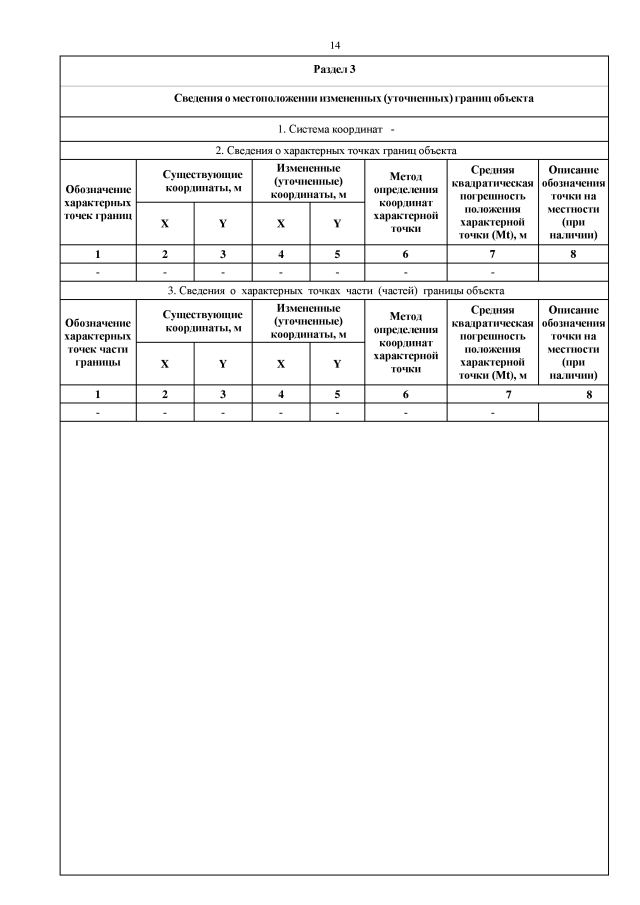 14

Раздел 3

Сведения о местоположении измененных (уточненных) границ объекта

1. Система координат -

2. Сведения о характерных точках границ объекта

| Обозначение характерных точек границ | Существующие координаты, м X | Существующие координаты, м Y | Измененные (уточненные) координаты, м X | Измененные (уточненные) координаты, м Y | Метод определения координат характерной точки | Средняя квадратическая погрешность положения характерной точки (Mt), м | Описание обозначения точки на местности (при наличии) |
|---|---|---|---|---|---|---|---|
| 1 | 2 | 3 | 4 | 5 | 6 | 7 | 8 |
| - | - | - | - | - | - | - | |

3. Сведения о характерных точках части (частей) границы объекта

| Обозначение характерных точек части границы | Существующие координаты, м X | Существующие координаты, м Y | Измененные (уточненные) координаты, м X | Измененные (уточненные) координаты, м Y | Метод определения координат характерной точки | Средняя квадратическая погрешность положения характерной точки (Mt), м | Описание обозначения точки на местности (при наличии) |
|---|---|---|---|---|---|---|---|
| 1 | 2 | 3 | 4 | 5 | 6 | 7 | 8 |
| - | - | - | - | - | - | - | |